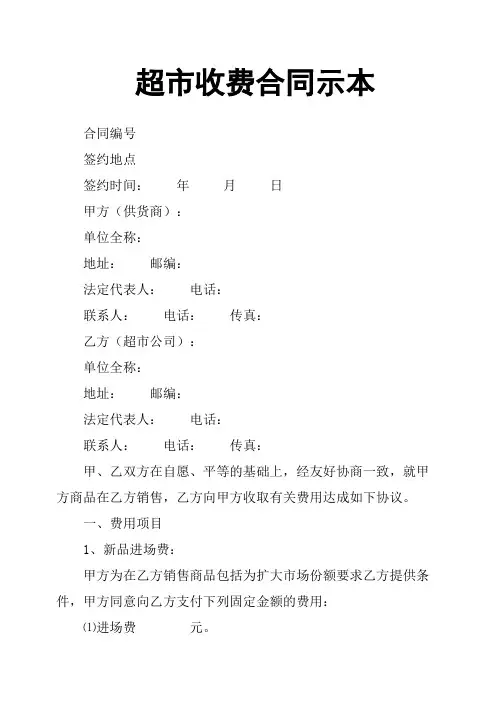 超市收费合同示本

合同编号

签约地点

签约时间：　年　月　日

甲方（供货商）：

单位全称：

地址：　邮编：

法定代表人：　电话：

联系人：　电话：　传真：

乙方（超市公司）：

单位全称：

地址：　邮编：

法定代表人：　电话：

联系人：　电话：　传真：

甲、乙双方在自愿、平等的基础上，经友好协商一致，就甲方商品在乙方销售，乙方向甲方收取有关费用达成如下协议。

一、费用项目

1、新品进场费：

甲方为在乙方销售商品包括为扩大市场份额要求乙方提供条件，甲方同意向乙方支付下列固定金额的费用：

⑴进场费　元。